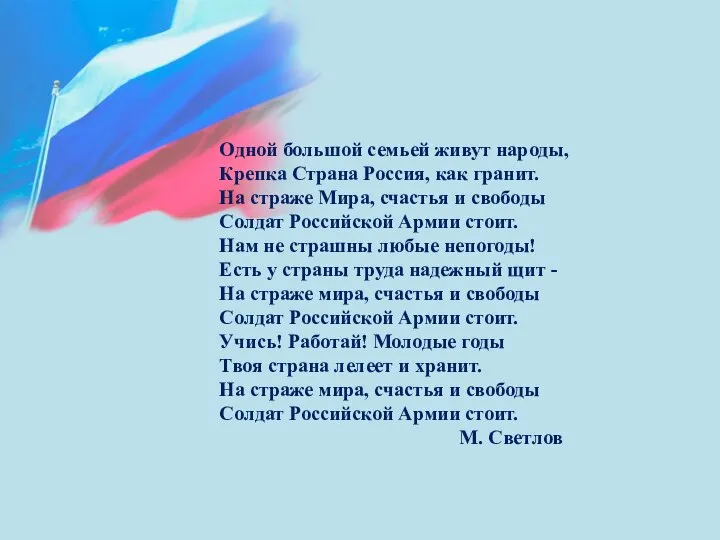 Одной большой семьей живут народы,
Крепка Страна Россия, как гранит.
На страже Мира, счастья и свободы
Солдат Российской Армии стоит.
Нам не страшны любые непогоды!
Есть у страны труда надежный щит -
На страже мира, счастья и свободы
Солдат Российской Армии стоит.
Учись! Работай! Молодые годы
Твоя страна лелеет и хранит.
На страже мира, счастья и свободы
Солдат Российской Армии стоит.
М. Светлов